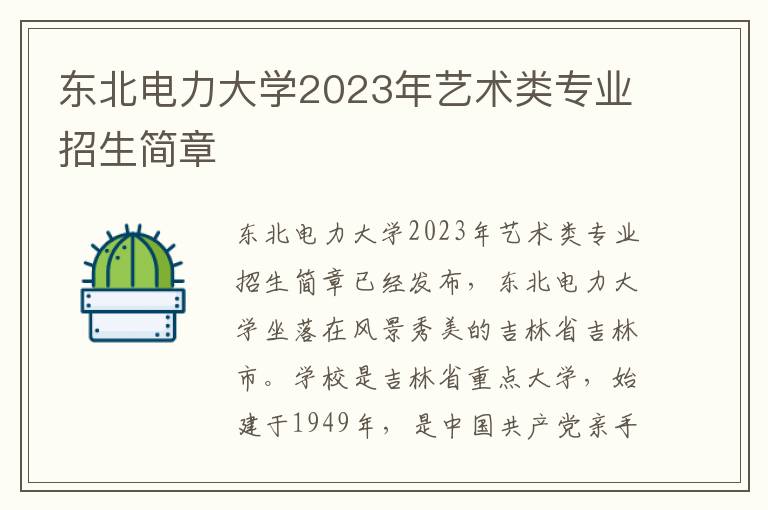 东北电力大学2023年艺术类专业招生简章

东北电力大学2023年艺术类专业招生简章已经发布，东北电力大学坐落在风景秀美的吉林省吉林市。学校是吉林省重点大学，始建于1949年，是中国共产党亲手